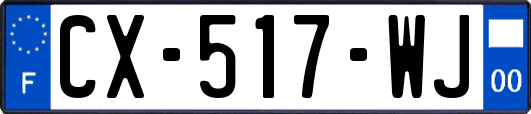 F
CX-517-WJ
00